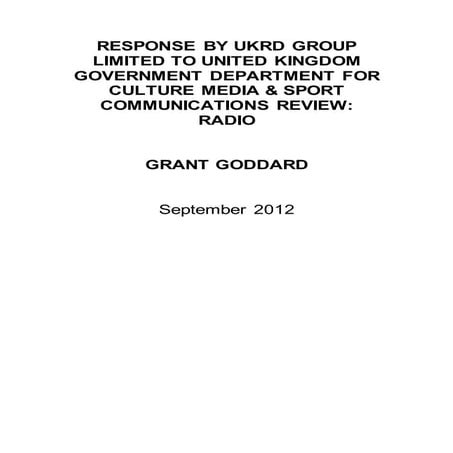 RESPONSE BY UKRD GROUP LIMITED TO UNITED KINGDOM GOVERNMENT DEPARTMENT FOR CULTURE MEDIA & SPORT COMMUNICATIONS REVIEW: RADIO

GRANT GODDARD

September 2012